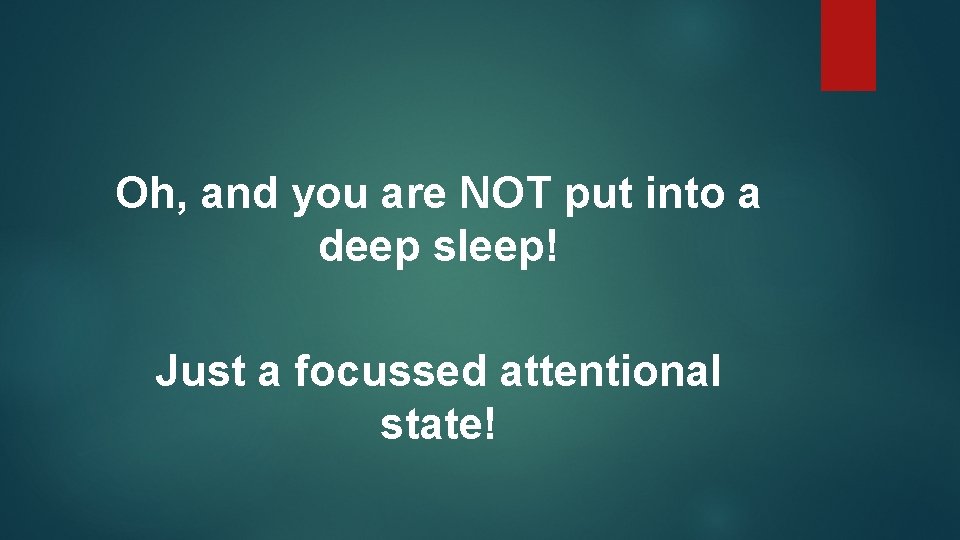 Oh, and you are NOT put into a deep sleep!

Just a focussed attentional state!